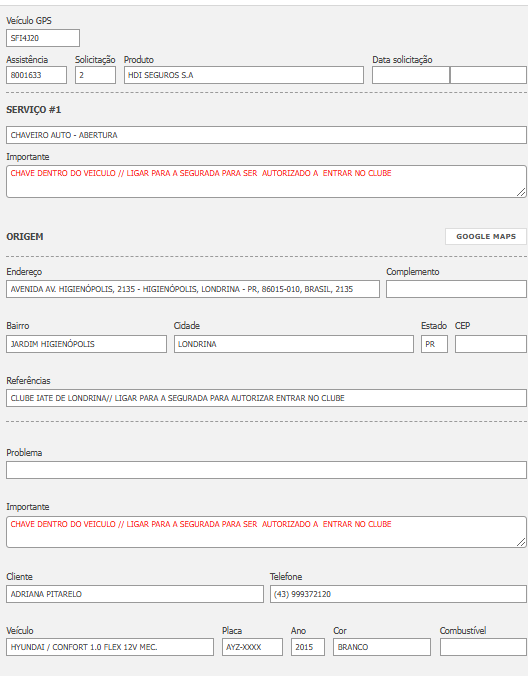 Veículo GPS
SFI4J20

Assistência
8001633
Solicitação
2
Produto
HDI SEGUROS S.A
Data solicitação

SERVIÇO #1

CHAVEIRO AUTO - ABERTURA

Importante
CHAVE DENTRO DO VEICULO // LIGAR PARA A SEGURADA PARA SER AUTORIZADO A ENTRAR NO CLUBE

ORIGEM
GOOGLE MAPS

Endereço
AVENIDA AV. HIGIENÓPOLIS, 2135 - HIGIENÓPOLIS, LONDRINA - PR, 86015-010, BRASIL, 2135
Complemento

Bairro
JARDIM HIGIENÓPOLIS
Cidade
LONDRINA
Estado
PR
CEP

Referências
CLUBE IATE DE LONDRINA// LIGAR PARA A SEGURADA PARA AUTORIZAR ENTRAR NO CLUBE

Problema

Importante
CHAVE DENTRO DO VEICULO // LIGAR PARA A SEGURADA PARA SER AUTORIZADO A ENTRAR NO CLUBE

Cliente
ADRIANA PITARELO
Telefone
(43) 999372120

Veículo
HYUNDAI / CONFORT 1.0 FLEX 12V MEC.
Placa
AYZ-XXXX
Ano
2015
Cor
BRANCO
Combustível